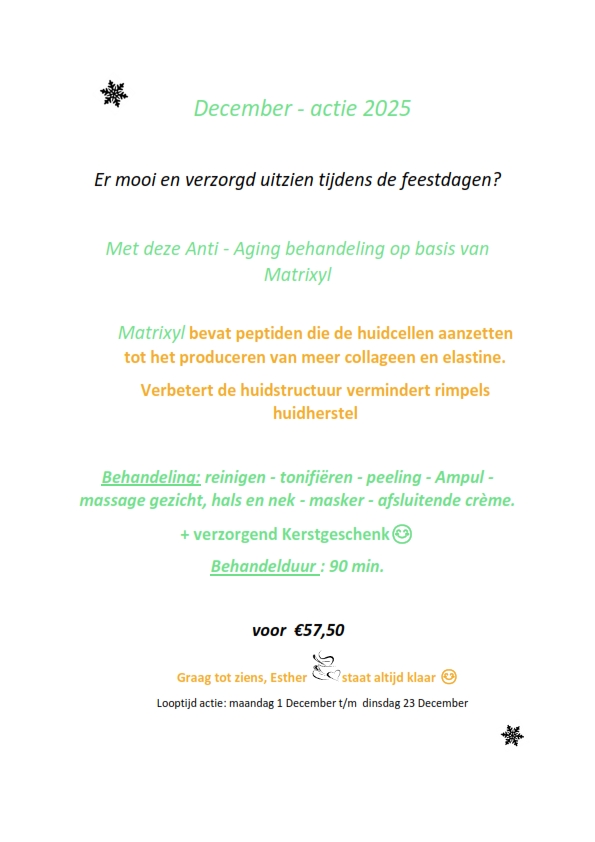 December - actie 2025

Er mooi en verzorgd uitzien tijdens de feestdagen?

Met deze Anti - Aging behandeling op basis van Matrixyl

Matrixyl bevat peptiden die de huidcellen aanzetten tot het produceren van meer collageen en elastine.

Verbetert de huidstructuur vermindert rimpels huidherstel

Behandeling: reinigen - tonifiëren - peeling - Ampul - massage gezicht, hals en nek - masker - afsluitende crème.

+ verzorgend Kerstgeschenk

Behandelduur : 90 min.

voor €57,50

Graag tot ziens, Esther staat altijd klaar

Looptijd actie: maandag 1 December t/m dinsdag 23 December